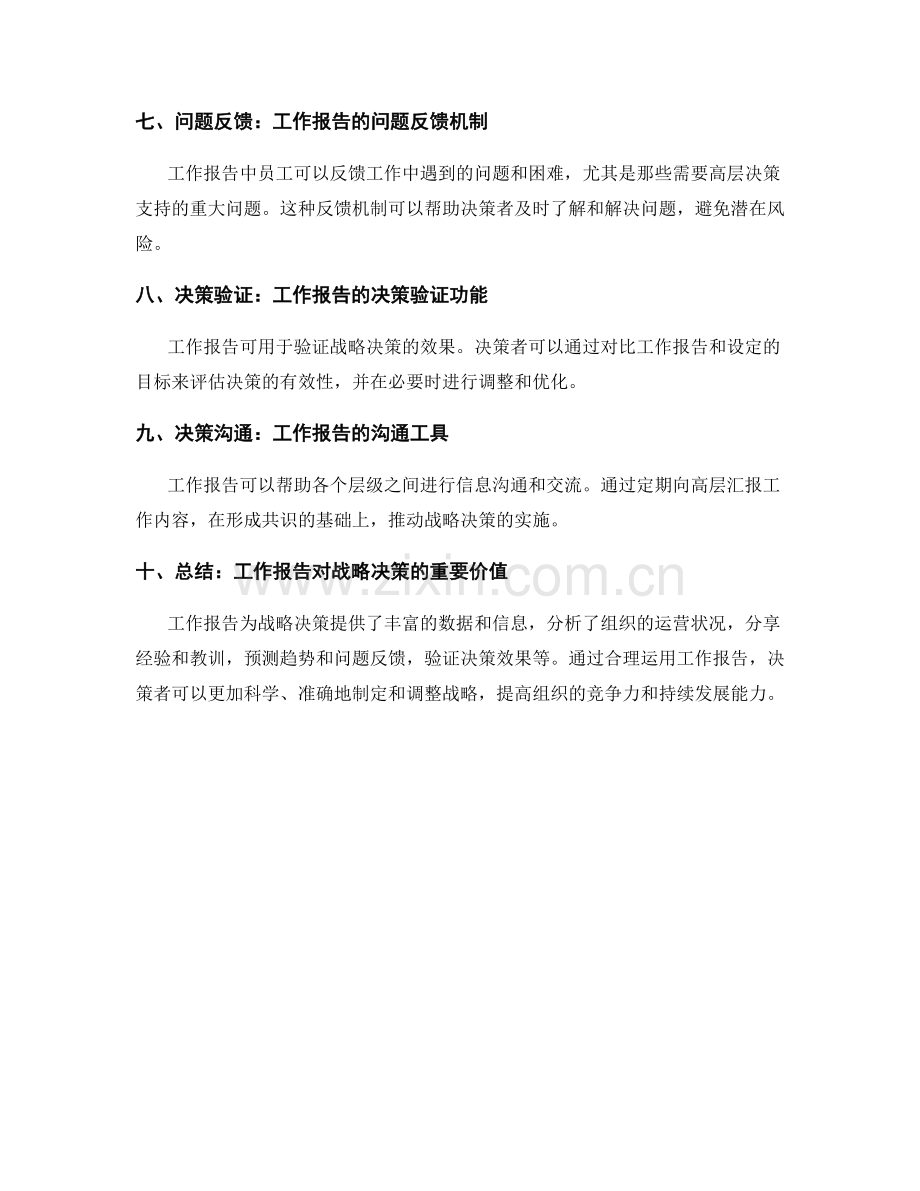 七、问题反馈：工作报告的问题反馈机制

工作报告中员工可以反馈工作中遇到的问题和困难，尤其是那些需要高层决策支持的重大问题。这种反馈机制可以帮助决策者及时了解和解决问题，避免潜在风险。

八、决策验证：工作报告的决策验证功能

工作报告可用于验证战略决策的效果。决策者可以通过对比工作报告和设定的目标来评估决策的有效性，并在必要时进行调整和优化。

九、决策沟通：工作报告的沟通工具

工作报告可以帮助各个层级之间进行信息沟通和交流。通过定期向高层汇报工作内容，在形成共识的基础上，推动战略决策的实施。

十、总结：工作报告对战略决策的重要价值

工作报告为战略决策提供了丰富的数据和信息，分析了组织的运营状况，分享经验和教训，预测趋势和问题反馈，验证决策效果等。通过合理运用工作报告，决策者可以更加科学、准确地制定和调整战略，提高组织的竞争力和持续发展能力。

www.zixin.com.cn